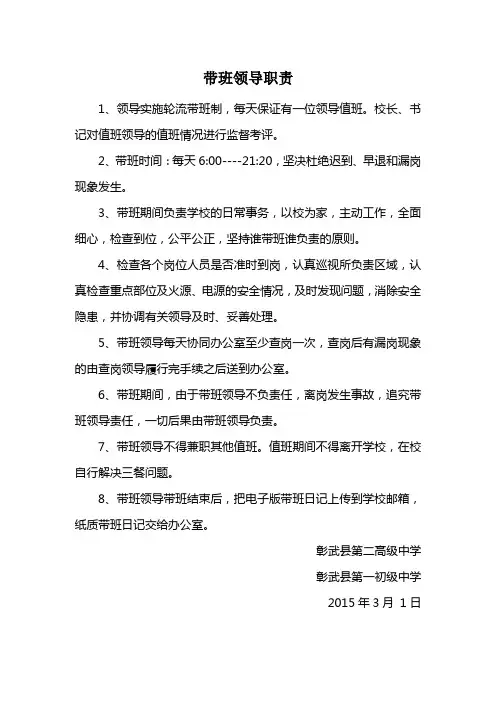 带班领导职责

1、领导实施轮流带班制，每天保证有一位领导值班。校长、书记对值班领导的值班情况进行监督考评。

2、带班时间：每天 6:00----21:20，坚决杜绝迟到、早退和漏岗现象发生。

3、带班期间负责学校的日常事务，以校为家，主动工作，全面细心，检查到位，公平公正，坚持谁带班谁负责的原则。

4、检查各个岗位人员是否准时到岗，认真巡视所负责区域，认真检查重点部位及火源、电源的安全情况，及时发现问题，消除安全隐患，并协调有关领导及时、妥善处理。

5、带班领导每天协同办公室至少查岗一次，查岗后有漏岗现象的由查岗领导履行完手续之后送到办公室。

6、带班期间，由于带班领导不负责任，离岗发生事故，追究带班领导责任，一切后果由带班领导负责。

7、带班领导不得兼职其他值班。值班期间不得离开学校，在校自行解决三餐问题。

8、带班领导带班结束后，把电子版带班日记上传到学校邮箱，纸质带班日记交给办公室。

彰武县第二高级中学

彰武县第一初级中学

2015 年 3 月 1 日